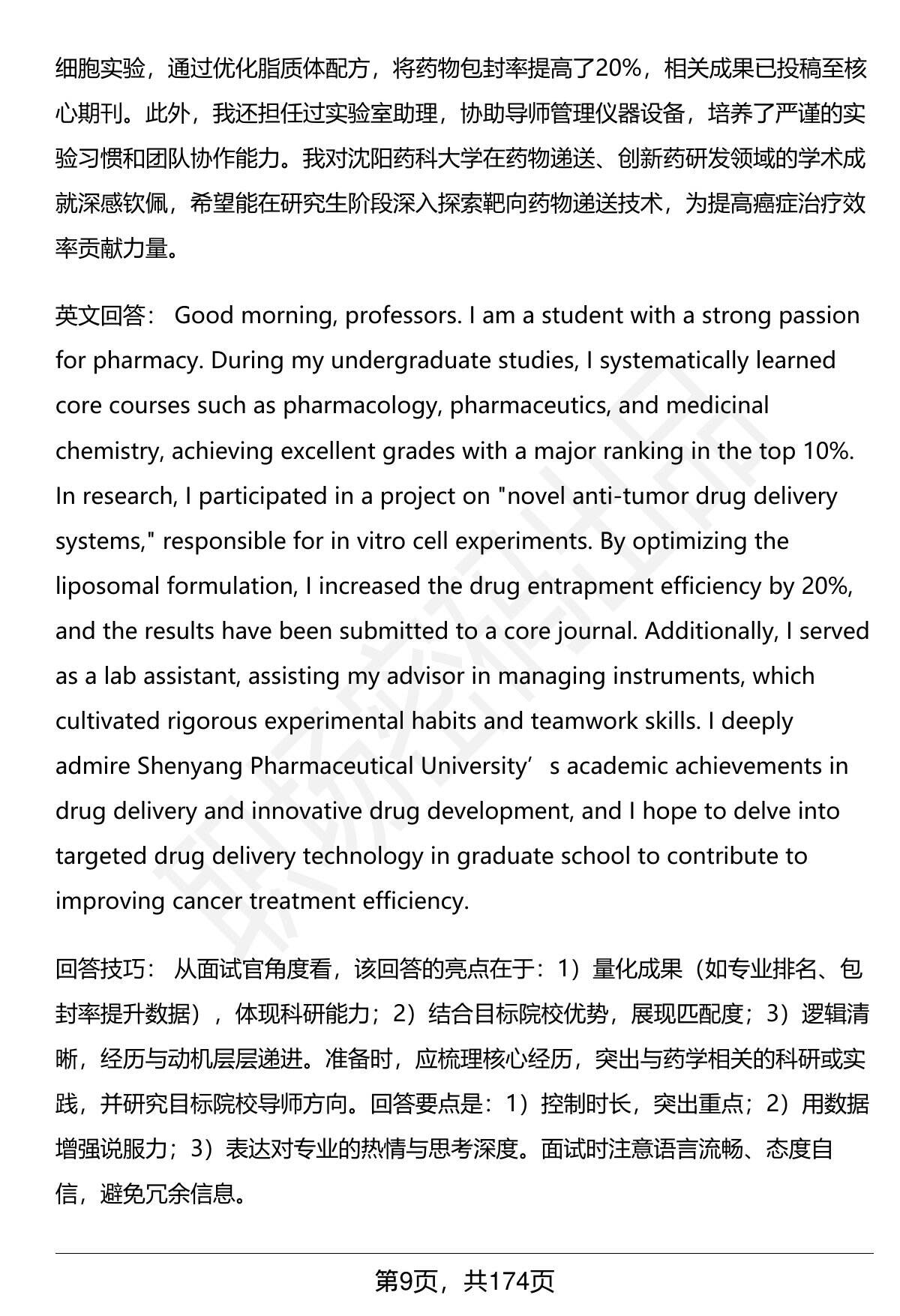 细胞实验，通过优化脂质体配方，将药物包封率提高了20%，相关成果已投稿至核心期刊。此外，我还担任过实验室助理，协助导师管理仪器设备，培养了严谨的实验习惯和团队协作能力。我对沈阳药科大学在药物递送、创新药研发领域的学术成就深感钦佩，希望能在研究生阶段深入探索靶向药物递送技术，为提高癌症治疗效率贡献力量。

英文回答： Good morning, professors. I am a student with a strong passion for pharmacy. During my undergraduate studies, I systematically learned core courses such as pharmacology, pharmaceutics, and medicinal chemistry, achieving excellent grades with a major ranking in the top 10%. In research, I participated in a project on "novel anti-tumor drug delivery systems," responsible for in vitro cell experiments. By optimizing the liposomal formulation, I increased the drug entrapment efficiency by 20%, and the results have been submitted to a core journal. Additionally, I served as a lab assistant, assisting my advisor in managing instruments, which cultivated rigorous experimental habits and teamwork skills. I deeply admire Shenyang Pharmaceutical University’s academic achievements in drug delivery and innovative drug development, and I hope to delve into targeted drug delivery technology in graduate school to contribute to improving cancer treatment efficiency.

回答技巧： 从面试官角度看，该回答的亮点在于：1）量化成果（如专业排名、包封率提升数据），体现科研能力；2）结合目标院校优势，展现匹配度；3）逻辑清晰，经历与动机层层递进。准备时，应梳理核心经历，突出与药学相关的科研或实践，并研究目标院校导师方向。回答要点是：1）控制时长，突出重点；2）用数据增强说服力；3）表达对专业的热情与思考深度。面试时注意语言流畅、态度自信，避免冗余信息。

第9页，共174页